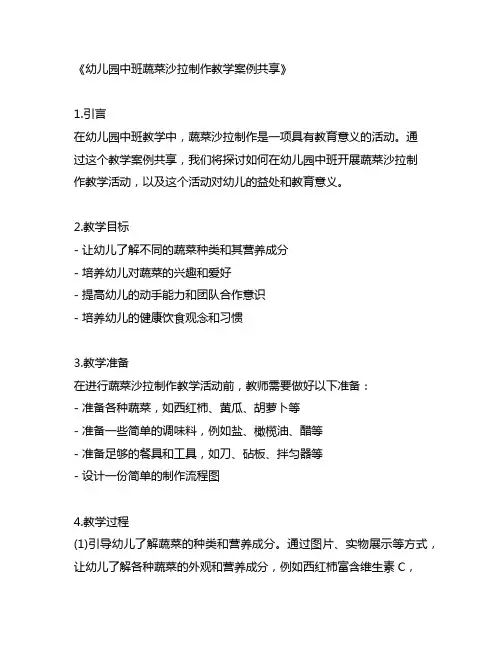 《幼儿园中班蔬菜沙拉制作教学案例共享》

1.引言
在幼儿园中班教学中，蔬菜沙拉制作是一项具有教育意义的活动。通过这个教学案例共享，我们将探讨如何在幼儿园中班开展蔬菜沙拉制作教学活动，以及这个活动对幼儿的益处和教育意义。

2.教学目标
- 让幼儿了解不同的蔬菜种类和其营养成分
- 培养幼儿对蔬菜的兴趣和爱好
- 提高幼儿的动手能力和团队合作意识
- 培养幼儿的健康饮食观念和习惯

3.教学准备
在进行蔬菜沙拉制作教学活动前，教师需要做好以下准备：
- 准备各种蔬菜，如西红柿、黄瓜、胡萝卜等
- 准备一些简单的调味料，例如盐、橄榄油、醋等
- 准备足够的餐具和工具，如刀、砧板、拌匀器等
- 设计一份简单的制作流程图

4.教学过程
(1)引导幼儿了解蔬菜的种类和营养成分。通过图片、实物展示等方式，让幼儿了解各种蔬菜的外观和营养成分，例如西红柿富含维生素 C，